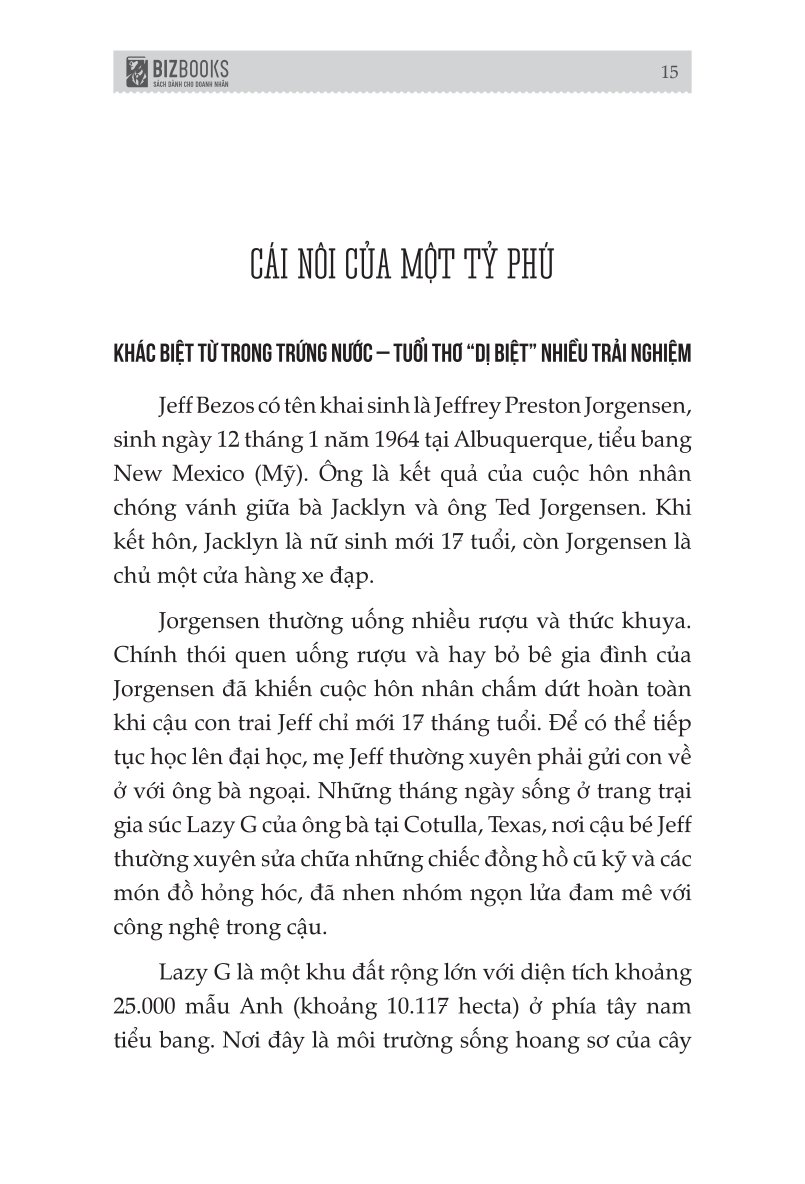 BIZBOOKS
SÁCH DÀNH CHO DOANH NHÂN

15

CÁI NÔI CỦA MỘT TỶ PHÚ

KHÁC BIỆT TỪ TRONG TRỨNG NƯỚC – TUỔI THƠ "DỊ BIỆT" NHIỀU TRẢI NGHIỆM

Jeff Bezos có tên khai sinh là Jeffrey Preston Jorgensen, sinh ngày 12 tháng 1 năm 1964 tại Albuquerque, tiểu bang New Mexico (Mỹ). Ông là kết quả của cuộc hôn nhân chóng vánh giữa bà Jacklyn và ông Ted Jorgensen. Khi kết hôn, Jacklyn là nữ sinh mới 17 tuổi, còn Jorgensen là chủ một cửa hàng xe đạp.

Jorgensen thường uống nhiều rượu và thức khuya. Chính thói quen uống rượu và hay bỏ bê gia đình của Jorgensen đã khiến cuộc hôn nhân chấm dứt hoàn toàn khi cậu con trai Jeff chỉ mới 17 tháng tuổi. Để có thể tiếp tục học lên đại học, mẹ Jeff thường xuyên phải gửi con về ở với ông bà ngoại. Những tháng ngày sống ở trang trại gia súc Lazy G của ông bà tại Cotulla, Texas, nơi cậu bé Jeff thường xuyên sửa chữa những chiếc đồng hồ cũ kỹ và các món đồ hỏng hóc, đã nhen nhóm ngọn lửa đam mê với công nghệ trong cậu.

Lazy G là một khu đất rộng lớn với diện tích khoảng 25.000 mẫu Anh (khoảng 10.117 hecta) ở phía tây nam tiểu bang. Nơi đây là môi trường sống hoang sơ của cây